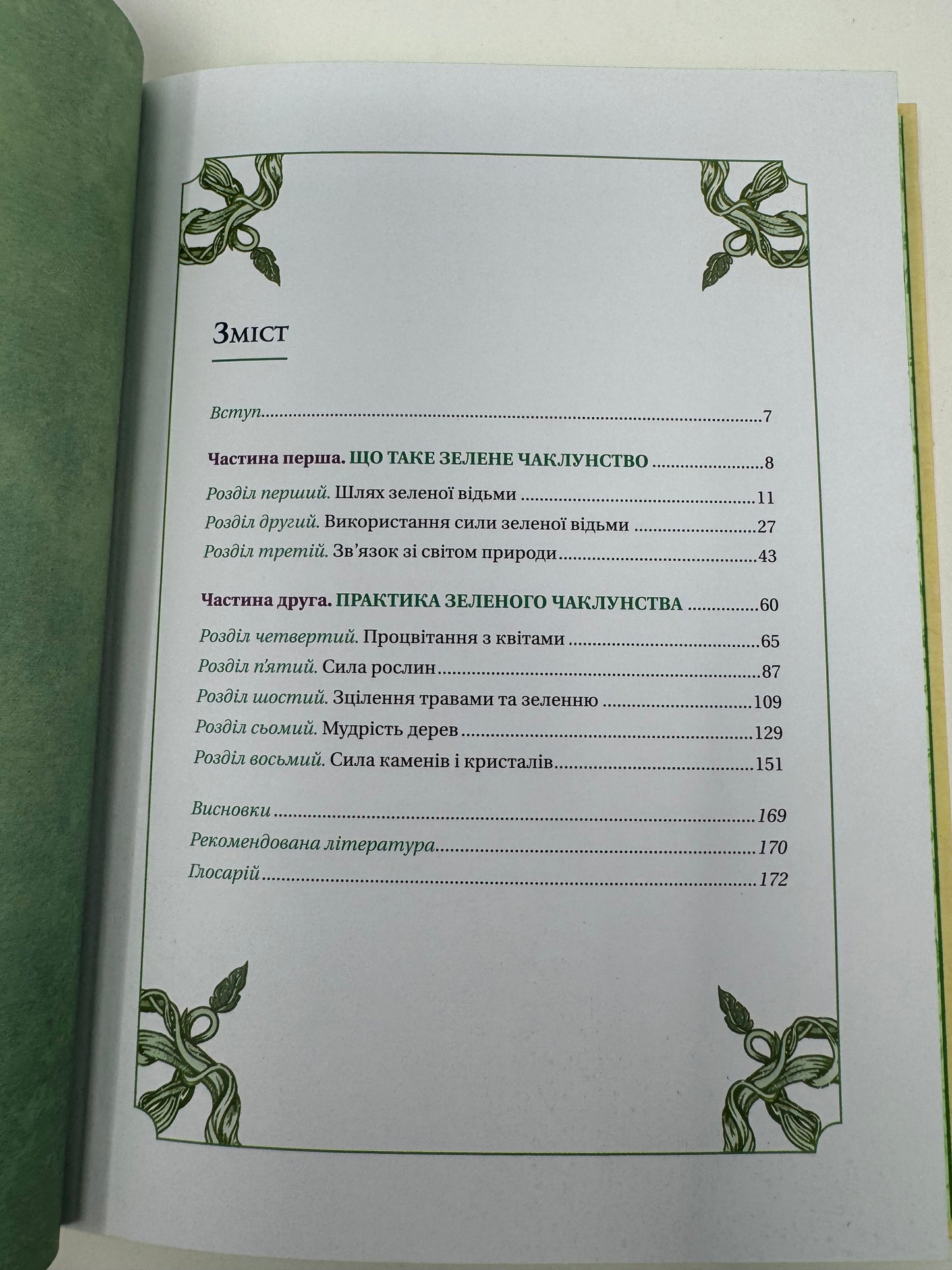 Зміст

Вступ 7

Частина перша. ЩО ТАКЕ ЗЕЛЕНЕ ЧАКЛУНСТВО 8

Розділ перший. Шлях зеленої відьми 11

Розділ другий. Використання сили зеленої відьми 27

Розділ третій. Зв'язок зі світом природи 43

Частина друга. ПРАКТИКА ЗЕЛЕНОГО ЧАКЛУНСТВА 60

Розділ четвертий. Процвітання з квітами 65

Розділ п'ятий. Сила рослин 87

Розділ шостий. Зцілення травами та зеленню 109

Розділ сьомий. Мудрість дерев 129

Розділ восьмий. Сила каменів і кристалів 151

Висновки 169

Рекомендована література 170

Глосарій 172